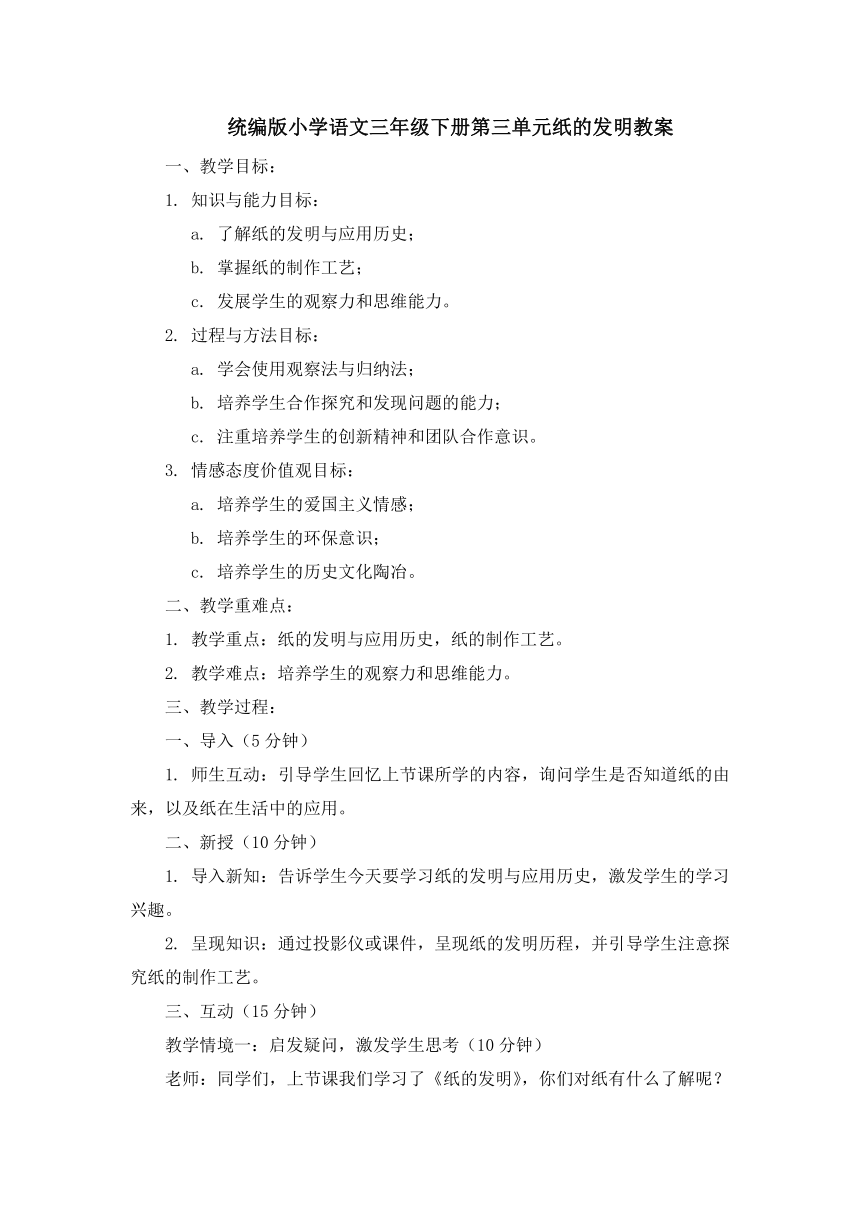 统编版小学语文三年级下册第三单元纸的发明教案

一、教学目标：

1. 知识与能力目标：

a. 了解纸的发明与应用历史；

b. 掌握纸的制作工艺；

c. 发展学生的观察力和思维能力。

2. 过程与方法目标：

a. 学会使用观察法与归纳法；

b. 培养学生合作探究和发现问题的能力；

c. 注重培养学生的创新精神和团队合作意识。

3. 情感态度价值观目标：

a. 培养学生的爱国主义情感；

b. 培养学生的环保意识；

c. 培养学生的历史文化陶冶。

二、教学重难点：

1. 教学重点：纸的发明与应用历史，纸的制作工艺。

2. 教学难点：培养学生的观察力和思维能力。

三、教学过程：

一、导入（5 分钟）

1. 师生互动：引导学生回忆上节课所学的内容，询问学生是否知道纸的由来，以及纸在生活中的应用。

二、新授（10 分钟）

1. 导入新知：告诉学生今天要学习纸的发明与应用历史，激发学生的学习兴趣。

2. 呈现知识：通过投影仪或课件，呈现纸的发明历程，并引导学生注意探究纸的制作工艺。

三、互动（15 分钟）

教学情境一：启发疑问，激发学生思考（10 分钟）

老师：同学们，上节课我们学习了《纸的发明》，你们对纸有什么了解呢？